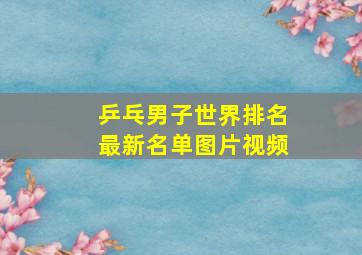 乒乓男子世界排名
最新名单图片视频